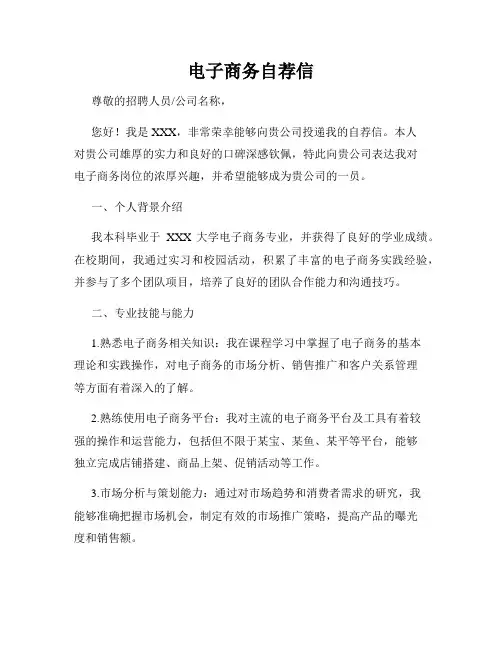 电子商务自荐信

尊敬的招聘人员/公司名称，

您好！我是 XXX，非常荣幸能够向贵公司投递我的自荐信。本人对贵公司雄厚的实力和良好的口碑深感钦佩，特此向贵公司表达我对电子商务岗位的浓厚兴趣，并希望能够成为贵公司的一员。

一、个人背景介绍

我本科毕业于 XXX 大学电子商务专业，并获得了良好的学业成绩。在校期间，我通过实习和校园活动，积累了丰富的电子商务实践经验，并参与了多个团队项目，培养了良好的团队合作能力和沟通技巧。

二、专业技能与能力

1.熟悉电子商务相关知识：我在课程学习中掌握了电子商务的基本理论和实践操作，对电子商务的市场分析、销售推广和客户关系管理等方面有着深入的了解。

2.熟练使用电子商务平台：我对主流的电子商务平台及工具有着较强的操作和运营能力，包括但不限于某宝、某鱼、某平等平台，能够独立完成店铺搭建、商品上架、促销活动等工作。

3.市场分析与策划能力：通过对市场趋势和消费者需求的研究，我能够准确把握市场机会，制定有效的市场推广策略，提高产品的曝光度和销售额。